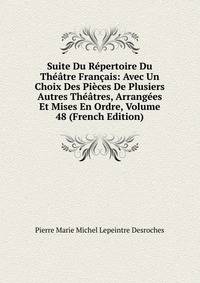 Suite Du Répertoire Du Théâtre Français: Avec Un Choix Des Pièces De Plusiers Autres Théâtres, Arrangées Et Mises En Ordre, Volume 48 (French Edition)

Pierre Marie Michel Lepeintre Desroches